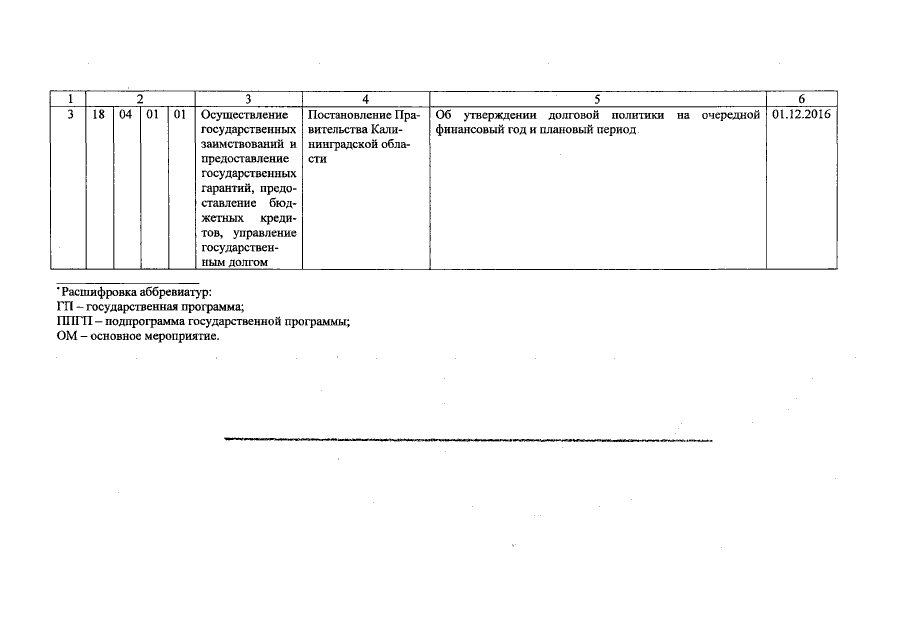 | 1 | 2 | | | | 3 | 4 | 5 | 6 |
|---|---|---|---|---|---|---|---|---|
| 3 | 18 | 04 | 01 | 01 | Осуществление государственных заимствований и предоставление государственных гарантий, предоставление бюджетных кредитов, управление государственным долгом | Постановление Правительства Калининградской области | Об утверждении долговой политики на очередной финансовый год и плановый период | 01.12.2016 |

*Расшифровка аббревиатур:
ГП – государственная программа;
ПГП – подпрограмма государственной программы;
ОМ – основное мероприятие.